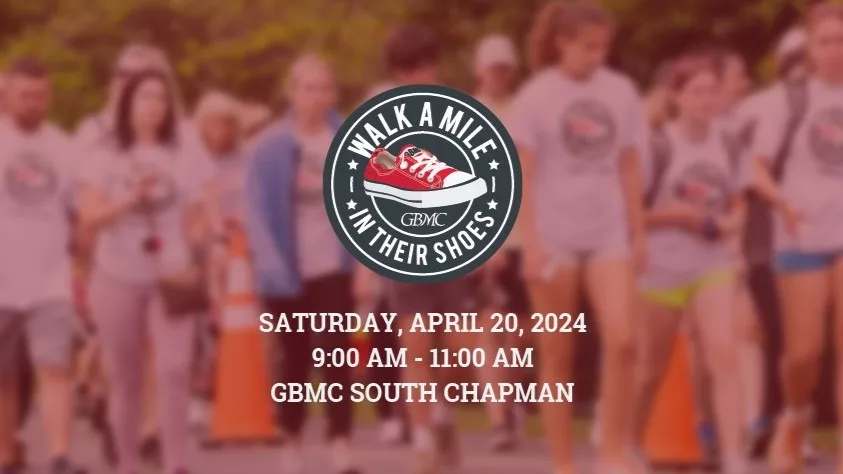 WALK A MILE
GBMC
IN THEIR SHOES

SATURDAY, APRIL 20, 2024
9:00 AM - 11:00 AM
GBMC SOUTH CHAPMAN